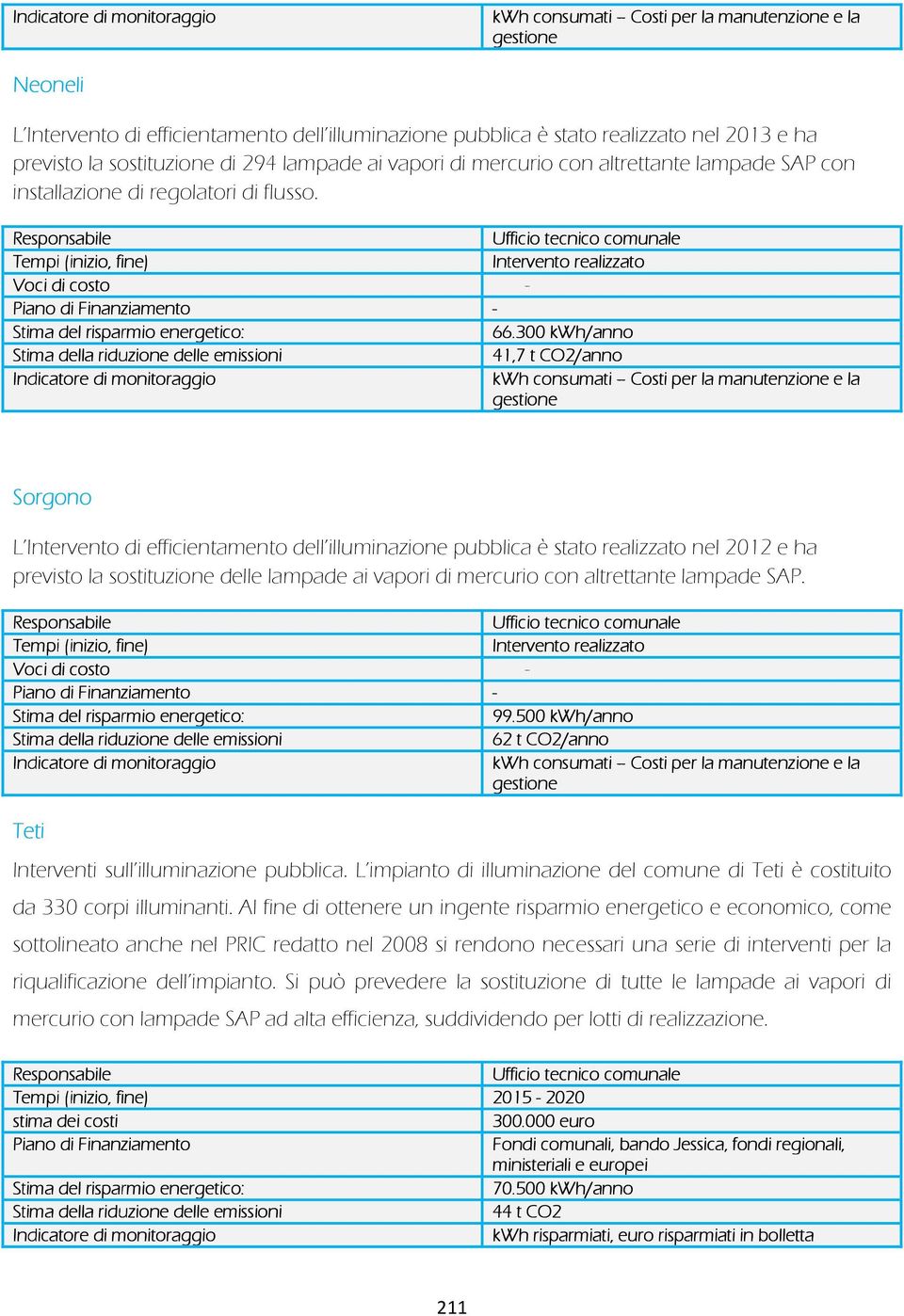 | Indicatore di monitoraggio | kWh consumati – Costi per la manutenzione e la gestione |
|---|---|

Neoneli

L'Intervento di efficientamento dell'illuminazione pubblica è stato realizzato nel 2013 e ha previsto la sostituzione di 294 lampade ai vapori di mercurio con altrettante lampade SAP con installazione di regolatori di flusso.

| Responsabile | Ufficio tecnico comunale |
|---|---|
| Tempi (inizio, fine) | Intervento realizzato |
| Voci di costo | - |
| Piano di Finanziamento | - |
| Stima del risparmio energetico: | 66.300 kWh/anno |
| Stima della riduzione delle emissioni | 41,7 t CO2/anno |
| Indicatore di monitoraggio | kWh consumati – Costi per la manutenzione e la gestione |

Sorgono

L'Intervento di efficientamento dell'illuminazione pubblica è stato realizzato nel 2012 e ha previsto la sostituzione delle lampade ai vapori di mercurio con altrettante lampade SAP.

| Responsabile | Ufficio tecnico comunale |
|---|---|
| Tempi (inizio, fine) | Intervento realizzato |
| Voci di costo | - |
| Piano di Finanziamento | - |
| Stima del risparmio energetico: | 99.500 kWh/anno |
| Stima della riduzione delle emissioni | 62 t CO2/anno |
| Indicatore di monitoraggio | kWh consumati – Costi per la manutenzione e la gestione |

Teti

Interventi sull'illuminazione pubblica. L'impianto di illuminazione del comune di Teti è costituito da 330 corpi illuminanti. Al fine di ottenere un ingente risparmio energetico e economico, come sottolineato anche nel PRIC redatto nel 2008 si rendono necessari una serie di interventi per la riqualificazione dell'impianto. Si può prevedere la sostituzione di tutte le lampade ai vapori di mercurio con lampade SAP ad alta efficienza, suddividendo per lotti di realizzazione.

| Responsabile | Ufficio tecnico comunale |
|---|---|
| Tempi (inizio, fine) | 2015 - 2020 |
| stima dei costi | 300.000 euro |
| Piano di Finanziamento | Fondi comunali, bando Jessica, fondi regionali, ministeriali e europei |
| Stima del risparmio energetico: | 70.500 kWh/anno |
| Stima della riduzione delle emissioni | 44 t CO2 |
| Indicatore di monitoraggio | kWh risparmiati, euro risparmiati in bolletta |

211